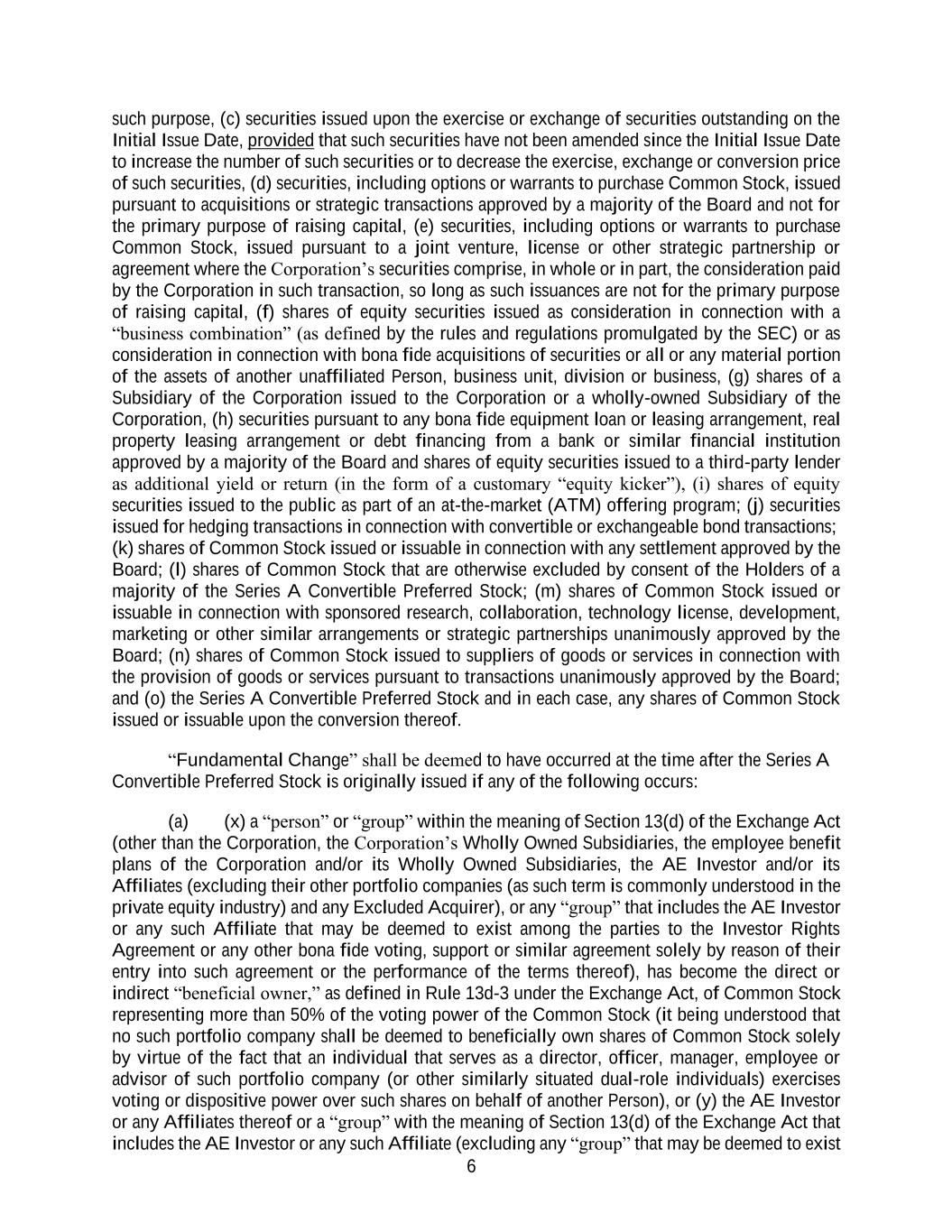 such purpose, (c) securities issued upon the exercise or exchange of securities outstanding on the Initial Issue Date, provided that such securities have not been amended since the Initial Issue Date to increase the number of such securities or to decrease the exercise, exchange or conversion price of such securities, (d) securities, including options or warrants to purchase Common Stock, issued pursuant to acquisitions or strategic transactions approved by a majority of the Board and not for the primary purpose of raising capital, (e) securities, including options or warrants to purchase Common Stock, issued pursuant to a joint venture, license or other strategic partnership or agreement where the Corporation's securities comprise, in whole or in part, the consideration paid by the Corporation in such transaction, so long as such issuances are not for the primary purpose of raising capital, (f) shares of equity securities issued as consideration in connection with a "business combination" (as defined by the rules and regulations promulgated by the SEC) or as consideration in connection with bona fide acquisitions of securities or all or any material portion of the assets of another unaffiliated Person, business unit, division or business, (g) shares of a Subsidiary of the Corporation issued to the Corporation or a wholly-owned Subsidiary of the Corporation, (h) securities pursuant to any bona fide equipment loan or leasing arrangement, real property leasing arrangement or debt financing from a bank or similar financial institution approved by a majority of the Board and shares of equity securities issued to a third-party lender as additional yield or return (in the form of a customary "equity kicker"), (i) shares of equity securities issued to the public as part of an at-the-market (ATM) offering program; (j) securities issued for hedging transactions in connection with convertible or exchangeable bond transactions; (k) shares of Common Stock issued or issuable in connection with any settlement approved by the Board; (l) shares of Common Stock that are otherwise excluded by consent of the Holders of a majority of the Series A Convertible Preferred Stock; (m) shares of Common Stock issued or issuable in connection with sponsored research, collaboration, technology license, development, marketing or other similar arrangements or strategic partnerships unanimously approved by the Board; (n) shares of Common Stock issued to suppliers of goods or services in connection with the provision of goods or services pursuant to transactions unanimously approved by the Board; and (o) the Series A Convertible Preferred Stock and in each case, any shares of Common Stock issued or issuable upon the conversion thereof.

"Fundamental Change" shall be deemed to have occurred at the time after the Series A Convertible Preferred Stock is originally issued if any of the following occurs:

(a) (x) a "person" or "group" within the meaning of Section 13(d) of the Exchange Act (other than the Corporation, the Corporation's Wholly Owned Subsidiaries, the employee benefit plans of the Corporation and/or its Wholly Owned Subsidiaries, the AE Investor and/or its Affiliates (excluding their other portfolio companies (as such term is commonly understood in the private equity industry) and any Excluded Acquirer), or any "group" that includes the AE Investor or any such Affiliate that may be deemed to exist among the parties to the Investor Rights Agreement or any other bona fide voting, support or similar agreement solely by reason of their entry into such agreement or the performance of the terms thereof), has become the direct or indirect "beneficial owner," as defined in Rule 13d-3 under the Exchange Act, of Common Stock representing more than 50% of the voting power of the Common Stock (it being understood that no such portfolio company shall be deemed to beneficially own shares of Common Stock solely by virtue of the fact that an individual that serves as a director, officer, manager, employee or advisor of such portfolio company (or other similarly situated dual-role individuals) exercises voting or dispositive power over such shares on behalf of another Person), or (y) the AE Investor or any Affiliates thereof or a "group" with the meaning of Section 13(d) of the Exchange Act that includes the AE Investor or any such Affiliate (excluding any "group" that may be deemed to exist

6